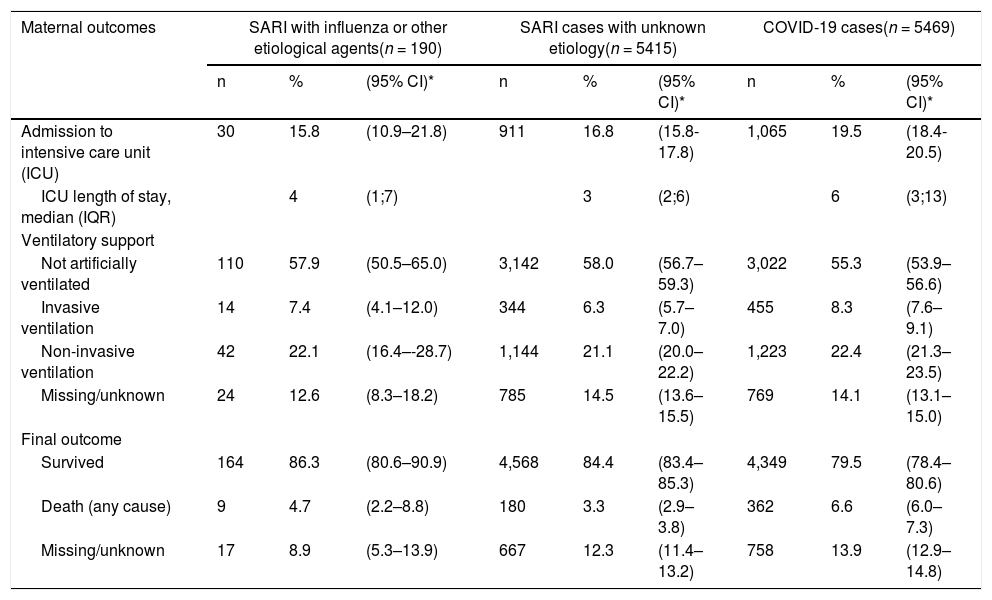 | Maternal outcomes | SARI with influenza or other etiological agents($n$ = 190) | | | SARI cases with unknown etiology($n$ = 5415) | | | COVID-19 cases($n$ = 5469) | | |
|---|---|---|---|---|---|---|---|---|---|
| | n | % | (95% CI)* | n | % | (95% CI)* | n | % | (95% CI)* |
| Admission to intensive care unit (ICU) | 30 | 15.8 | (10.9–21.8) | 911 | 16.8 | (15.8-17.8) | 1,065 | 19.5 | (18.4-20.5) |
| ICU length of stay, median (IQR) | | 4 | (1;7) | | 3 | (2;6) | | 6 | (3;13) |
| Ventilatory support | | | | | | | | | |
| Not artificially ventilated | 110 | 57.9 | (50.5–65.0) | 3,142 | 58.0 | (56.7–59.3) | 3,022 | 55.3 | (53.9–56.6) |
| Invasive ventilation | 14 | 7.4 | (4.1–12.0) | 344 | 6.3 | (5.7–7.0) | 455 | 8.3 | (7.6–9.1) |
| Non-invasive ventilation | 42 | 22.1 | (16.4–-28.7) | 1,144 | 21.1 | (20.0–22.2) | 1,223 | 22.4 | (21.3–23.5) |
| Missing/unknown | 24 | 12.6 | (8.3–18.2) | 785 | 14.5 | (13.6–15.5) | 769 | 14.1 | (13.1–15.0) |
| Final outcome | | | | | | | | | |
| Survived | 164 | 86.3 | (80.6–90.9) | 4,568 | 84.4 | (83.4–85.3) | 4,349 | 79.5 | (78.4–80.6) |
| Death (any cause) | 9 | 4.7 | (2.2–8.8) | 180 | 3.3 | (2.9–3.8) | 362 | 6.6 | (6.0–7.3) |
| Missing/unknown | 17 | 8.9 | (5.3–13.9) | 667 | 12.3 | (11.4–13.2) | 758 | 13.9 | (12.9–14.8) |